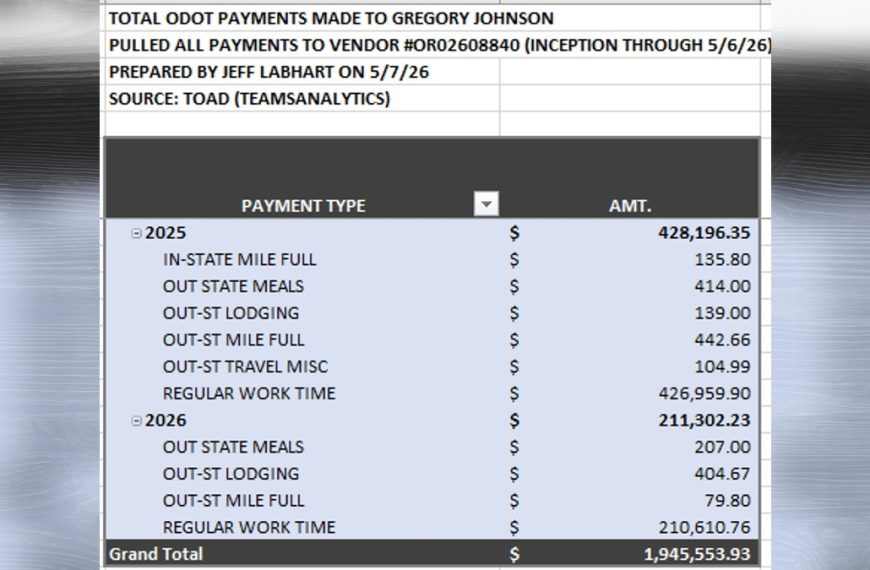 TOTAL ODOT PAYMENTS MADE TO GREGORY JOHNSON
PULLED ALL PAYMENTS TO VENDOR #OR02608840 (INCEPTION THROUGH 5/6/26)
PREPARED BY JEFF LABHART ON 5/7/26
SOURCE: TOAD (TEAMSANALYTICS)

| PAYMENT TYPE | | AMT. |
|---|---|---|
| 2025 | $ | 428,196.35 |
| IN-STATE MILE FULL | $ | 135.80 |
| OUT STATE MEALS | $ | 414.00 |
| OUT-ST LODGING | $ | 139.00 |
| OUT-ST MILE FULL | $ | 442.66 |
| OUT-ST TRAVEL MISC | $ | 104.99 |
| REGULAR WORK TIME | $ | 426,959.90 |
| 2026 | $ | 211,302.23 |
| OUT STATE MEALS | $ | 207.00 |
| OUT-ST LODGING | $ | 404.67 |
| OUT-ST MILE FULL | $ | 79.80 |
| REGULAR WORK TIME | $ | 210,610.76 |
| Grand Total | $ | 1,945,553.93 |